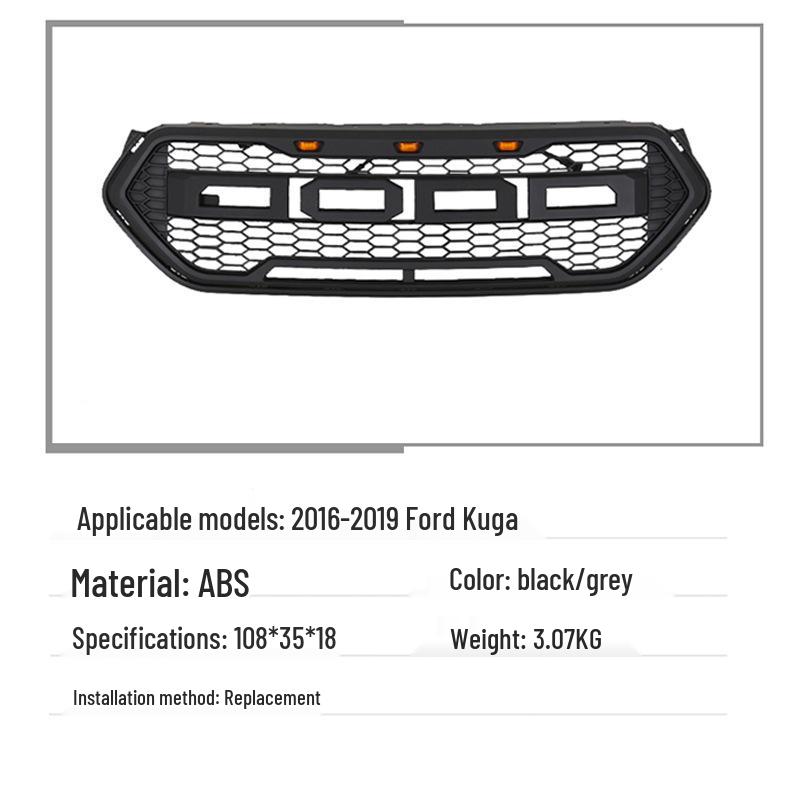 Applicable models: 2016-2019 Ford Kuga

Material: ABS

Color: black/grey

Specifications: 108*35*18

Weight: 3.07KG

Installation method: Replacement